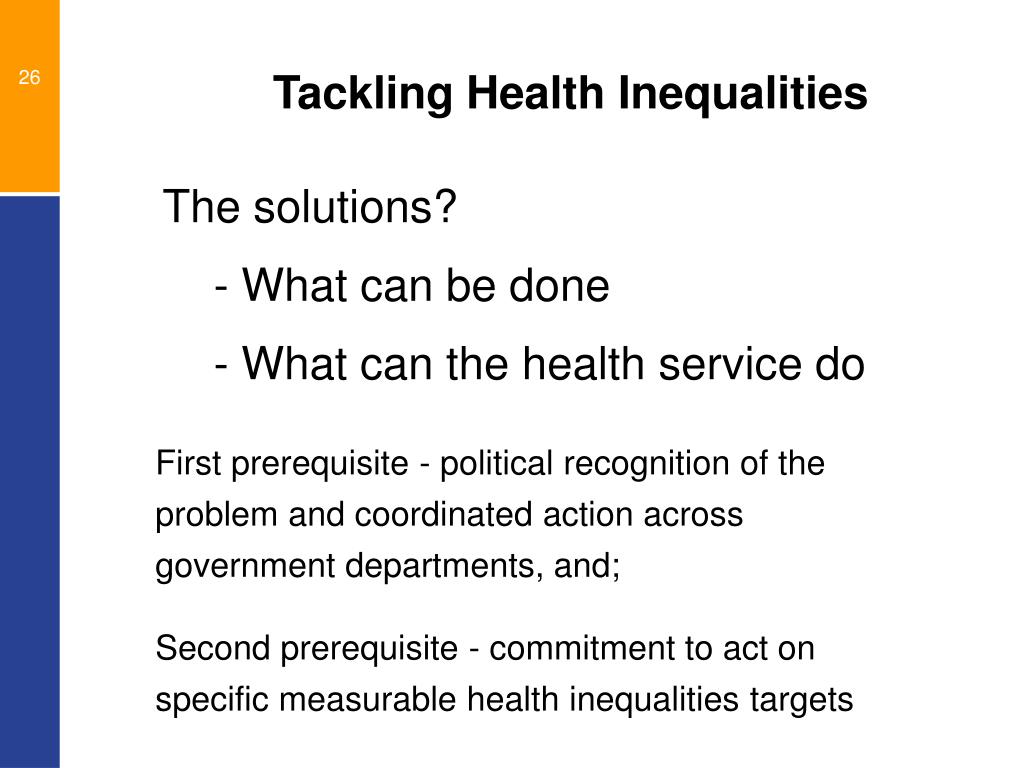 26

Tackling Health Inequalities

The solutions?

- What can be done

- What can the health service do

First prerequisite - political recognition of the problem and coordinated action across government departments, and;

Second prerequisite - commitment to act on specific measurable health inequalities targets